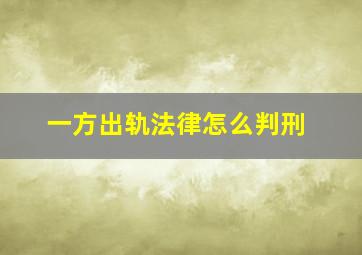 一方出轨法律怎么判刑